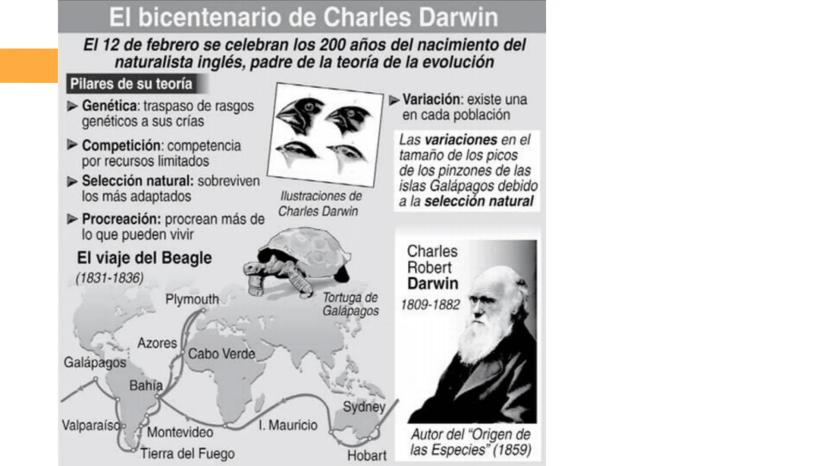 El bicentenario de Charles Darwin

El 12 de febrero se celebran los 200 años del nacimiento del naturalista inglés, padre de la teoría de la evolución

Pilares de su teoría

▶ Genética: traspaso de rasgos genéticos a sus crías

▶ Competición: competencia por recursos limitados

▶ Selección natural: sobreviven los más adaptados

▶ Procreación: procrean más de lo que pueden vivir

Ilustraciones de Charles Darwin

▶ Variación: existe una en cada población

Las variaciones en el tamaño de los picos de los pinzones de las islas Galápagos debido a la selección natural

El viaje del Beagle
(1831-1836)

Tortuga de Galápagos

Plymouth
Azores
Cabo Verde
Galápagos
Bahía
Valparaíso
Montevideo
Tierra del Fuego
I. Mauricio
Sydney
Hobart

Charles
Robert
Darwin
1809-1882

Autor del "Origen de las Especies" (1859)